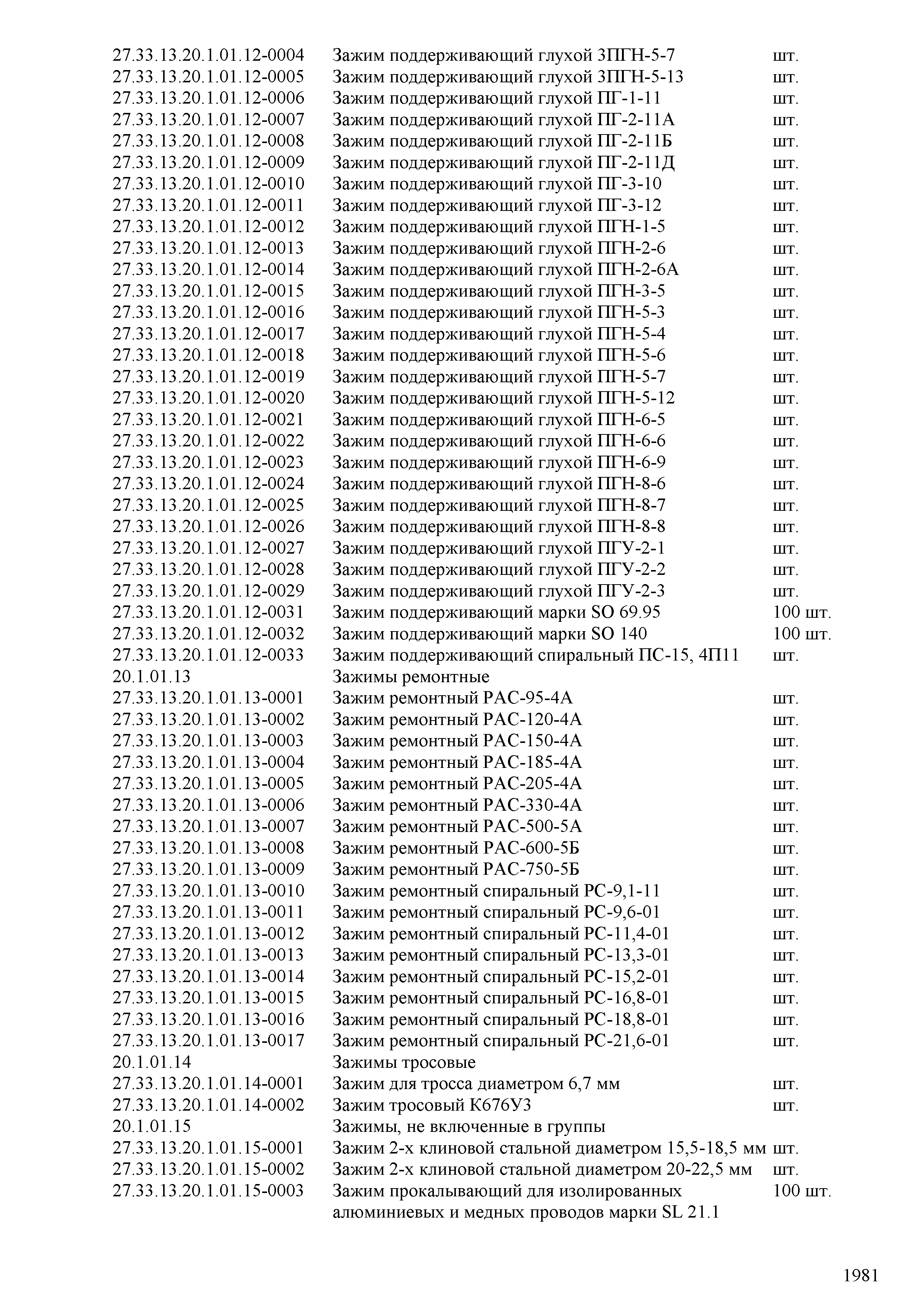 | | | |
|---|---|---|
| 27.33.13.20.1.01.12-0004 | Зажим поддерживающий глухой 3ПГН-5-7 | шт. |
| 27.33.13.20.1.01.12-0005 | Зажим поддерживающий глухой 3ПГН-5-13 | шт. |
| 27.33.13.20.1.01.12-0006 | Зажим поддерживающий глухой ПГ-1-11 | шт. |
| 27.33.13.20.1.01.12-0007 | Зажим поддерживающий глухой ПГ-2-11А | шт. |
| 27.33.13.20.1.01.12-0008 | Зажим поддерживающий глухой ПГ-2-11Б | шт. |
| 27.33.13.20.1.01.12-0009 | Зажим поддерживающий глухой ПГ-2-11Д | шт. |
| 27.33.13.20.1.01.12-0010 | Зажим поддерживающий глухой ПГ-3-10 | шт. |
| 27.33.13.20.1.01.12-0011 | Зажим поддерживающий глухой ПГ-3-12 | шт. |
| 27.33.13.20.1.01.12-0012 | Зажим поддерживающий глухой ПГН-1-5 | шт. |
| 27.33.13.20.1.01.12-0013 | Зажим поддерживающий глухой ПГН-2-6 | шт. |
| 27.33.13.20.1.01.12-0014 | Зажим поддерживающий глухой ПГН-2-6А | шт. |
| 27.33.13.20.1.01.12-0015 | Зажим поддерживающий глухой ПГН-3-5 | шт. |
| 27.33.13.20.1.01.12-0016 | Зажим поддерживающий глухой ПГН-5-3 | шт. |
| 27.33.13.20.1.01.12-0017 | Зажим поддерживающий глухой ПГН-5-4 | шт. |
| 27.33.13.20.1.01.12-0018 | Зажим поддерживающий глухой ПГН-5-6 | шт. |
| 27.33.13.20.1.01.12-0019 | Зажим поддерживающий глухой ПГН-5-7 | шт. |
| 27.33.13.20.1.01.12-0020 | Зажим поддерживающий глухой ПГН-5-12 | шт. |
| 27.33.13.20.1.01.12-0021 | Зажим поддерживающий глухой ПГН-6-5 | шт. |
| 27.33.13.20.1.01.12-0022 | Зажим поддерживающий глухой ПГН-6-6 | шт. |
| 27.33.13.20.1.01.12-0023 | Зажим поддерживающий глухой ПГН-6-9 | шт. |
| 27.33.13.20.1.01.12-0024 | Зажим поддерживающий глухой ПГН-8-6 | шт. |
| 27.33.13.20.1.01.12-0025 | Зажим поддерживающий глухой ПГН-8-7 | шт. |
| 27.33.13.20.1.01.12-0026 | Зажим поддерживающий глухой ПГН-8-8 | шт. |
| 27.33.13.20.1.01.12-0027 | Зажим поддерживающий глухой ПГУ-2-1 | шт. |
| 27.33.13.20.1.01.12-0028 | Зажим поддерживающий глухой ПГУ-2-2 | шт. |
| 27.33.13.20.1.01.12-0029 | Зажим поддерживающий глухой ПГУ-2-3 | шт. |
| 27.33.13.20.1.01.12-0031 | Зажим поддерживающий марки SO 69.95 | 100 шт. |
| 27.33.13.20.1.01.12-0032 | Зажим поддерживающий марки SO 140 | 100 шт. |
| 27.33.13.20.1.01.12-0033 | Зажим поддерживающий спиральный ПС-15, 4П11 | шт. |
| 20.1.01.13 | Зажимы ремонтные | |
| 27.33.13.20.1.01.13-0001 | Зажим ремонтный РАС-95-4А | шт. |
| 27.33.13.20.1.01.13-0002 | Зажим ремонтный РАС-120-4А | шт. |
| 27.33.13.20.1.01.13-0003 | Зажим ремонтный РАС-150-4А | шт. |
| 27.33.13.20.1.01.13-0004 | Зажим ремонтный РАС-185-4А | шт. |
| 27.33.13.20.1.01.13-0005 | Зажим ремонтный РАС-205-4А | шт. |
| 27.33.13.20.1.01.13-0006 | Зажим ремонтный РАС-330-4А | шт. |
| 27.33.13.20.1.01.13-0007 | Зажим ремонтный РАС-500-5А | шт. |
| 27.33.13.20.1.01.13-0008 | Зажим ремонтный РАС-600-5Б | шт. |
| 27.33.13.20.1.01.13-0009 | Зажим ремонтный РАС-750-5Б | шт. |
| 27.33.13.20.1.01.13-0010 | Зажим ремонтный спиральный РС-9,1-11 | шт. |
| 27.33.13.20.1.01.13-0011 | Зажим ремонтный спиральный РС-9,6-01 | шт. |
| 27.33.13.20.1.01.13-0012 | Зажим ремонтный спиральный РС-11,4-01 | шт. |
| 27.33.13.20.1.01.13-0013 | Зажим ремонтный спиральный РС-13,3-01 | шт. |
| 27.33.13.20.1.01.13-0014 | Зажим ремонтный спиральный РС-15,2-01 | шт. |
| 27.33.13.20.1.01.13-0015 | Зажим ремонтный спиральный РС-16,8-01 | шт. |
| 27.33.13.20.1.01.13-0016 | Зажим ремонтный спиральный РС-18,8-01 | шт. |
| 27.33.13.20.1.01.13-0017 | Зажим ремонтный спиральный РС-21,6-01 | шт. |
| 20.1.01.14 | Зажимы тросовые | |
| 27.33.13.20.1.01.14-0001 | Зажим для тросса диаметром 6,7 мм | шт. |
| 27.33.13.20.1.01.14-0002 | Зажим тросовый К676У3 | шт. |
| 20.1.01.15 | Зажимы, не включенные в группы | |
| 27.33.13.20.1.01.15-0001 | Зажим 2-х клиновой стальной диаметром 15,5-18,5 мм | шт. |
| 27.33.13.20.1.01.15-0002 | Зажим 2-х клиновой стальной диаметром 20-22,5 мм | шт. |
| 27.33.13.20.1.01.15-0003 | Зажим прокалывающий для изолированных алюминиевых и медных проводов марки SL 21.1 | 100 шт. |

1981